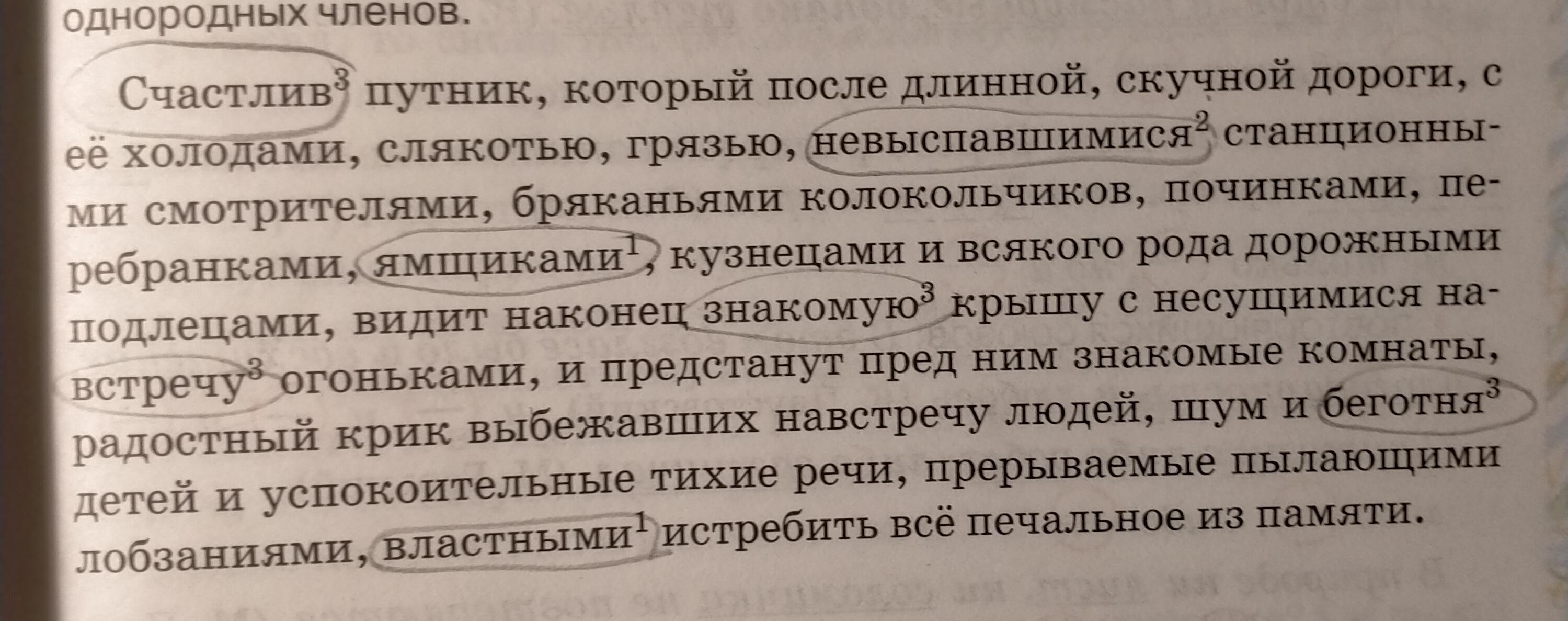 однородных членов.

Счастлив$^{3}$ путник, который после длинной, скучной дороги, с её холодами, слякотью, грязью, невыспавшимися$^{2}$ станционными смотрителями, бряканьями колокольчиков, починками, перебранками, ямщиками$^{1}$, кузнецами и всякого рода дорожными подлецами, видит наконец знакомую$^{3}$ крышу с несущимися навстречу$^{3}$ огоньками, и предстанут пред ним знакомые комнаты, радостный крик выбежавших навстречу людей, шум и беготня$^{3}$ детей и успокоительные тихие речи, прерываемые пылающими лобзаниями, властными$^{1}$ истребить всё печальное из памяти.